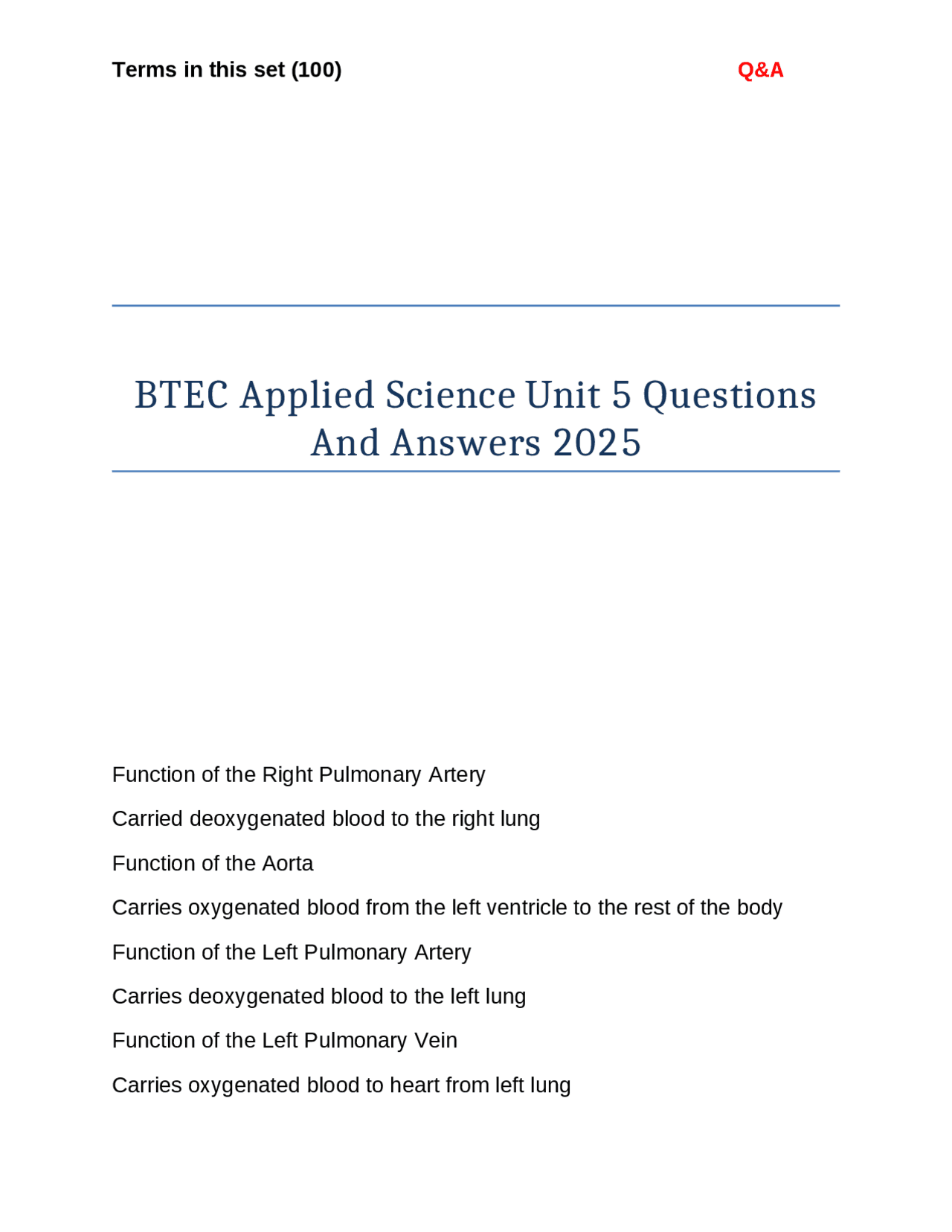 Terms in this set (100) Q&A

BTEC Applied Science Unit 5 Questions And Answers 2025

Function of the Right Pulmonary Artery

Carried deoxygenated blood to the right lung

Function of the Aorta

Carries oxygenated blood from the left ventricle to the rest of the body

Function of the Left Pulmonary Artery

Carries deoxygenated blood to the left lung

Function of the Left Pulmonary Vein

Carries oxygenated blood to heart from left lung